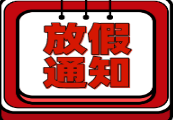 放假
通知